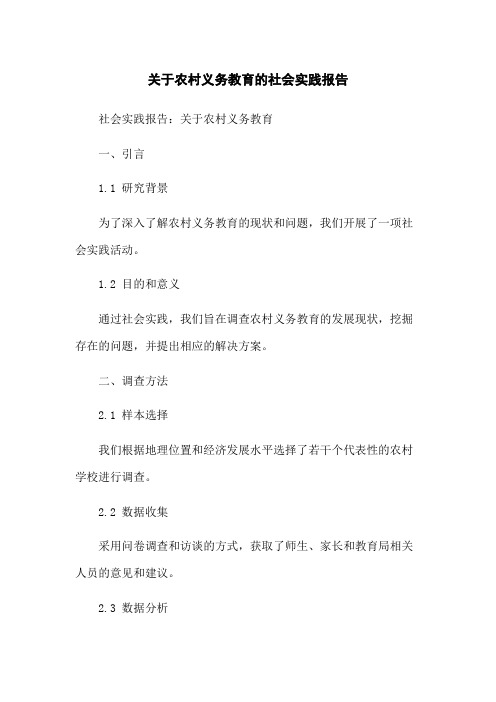 关于农村义务教育的社会实践报告

社会实践报告：关于农村义务教育

一、引言

1.1 研究背景

为了深入了解农村义务教育的现状和问题，我们开展了一项社会实践活动。

1.2 目的和意义

通过社会实践，我们旨在调查农村义务教育的发展现状，挖掘存在的问题，并提出相应的解决方案。

二、调查方法

2.1 样本选择

我们根据地理位置和经济发展水平选择了若干个代表性的农村学校进行调查。

2.2 数据收集

采用问卷调查和访谈的方式，获取了师生、家长和教育局相关人员的意见和建议。

2.3 数据分析